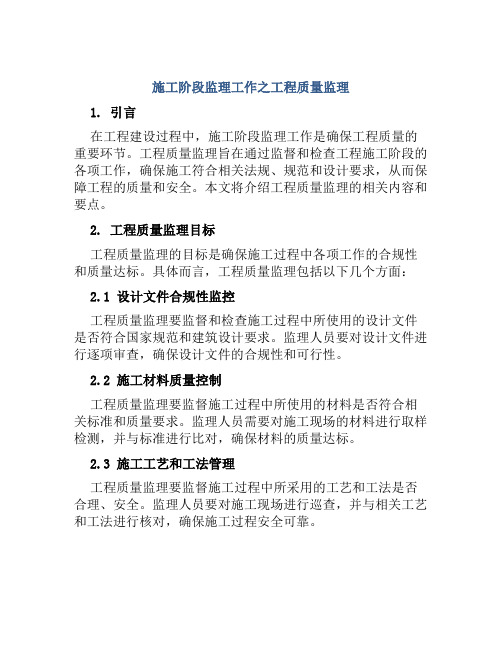 施工阶段监理工作之工程质量监理

1. 引言

在工程建设过程中，施工阶段监理工作是确保工程质量的重要环节。工程质量监理旨在通过监督和检查工程施工阶段的各项工作，确保施工符合相关法规、规范和设计要求，从而保障工程的质量和安全。本文将介绍工程质量监理的相关内容和要点。

2. 工程质量监理目标

工程质量监理的目标是确保施工过程中各项工作的合规性和质量达标。具体而言，工程质量监理包括以下几个方面：

2.1 设计文件合规性监控

工程质量监理要监督和检查施工过程中所使用的设计文件是否符合国家规范和建筑设计要求。监理人员要对设计文件进行逐项审查，确保设计文件的合规性和可行性。

2.2 施工材料质量控制

工程质量监理要监督施工过程中所使用的材料是否符合相关标准和质量要求。监理人员需要对施工现场的材料进行取样检测，并与标准进行比对，确保材料的质量达标。

2.3 施工工艺和工法管理

工程质量监理要监督施工过程中所采用的工艺和工法是否合理、安全。监理人员要对施工现场进行巡查，并与相关工艺和工法进行核对，确保施工过程安全可靠。